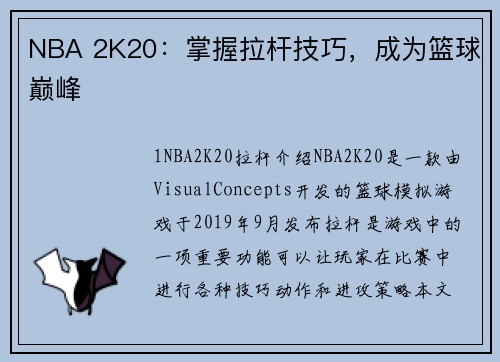 NBA 2K20：掌握拉杆技巧，成为篮球巅峰

1NBA2K20拉杆介绍NBA2K20是一款由VisualConcepts开发的篮球模拟游戏于2019年9月发布拉杆是游戏中的一项重要功能可以让玩家在比赛中进行各种技巧动作和进攻策略本文